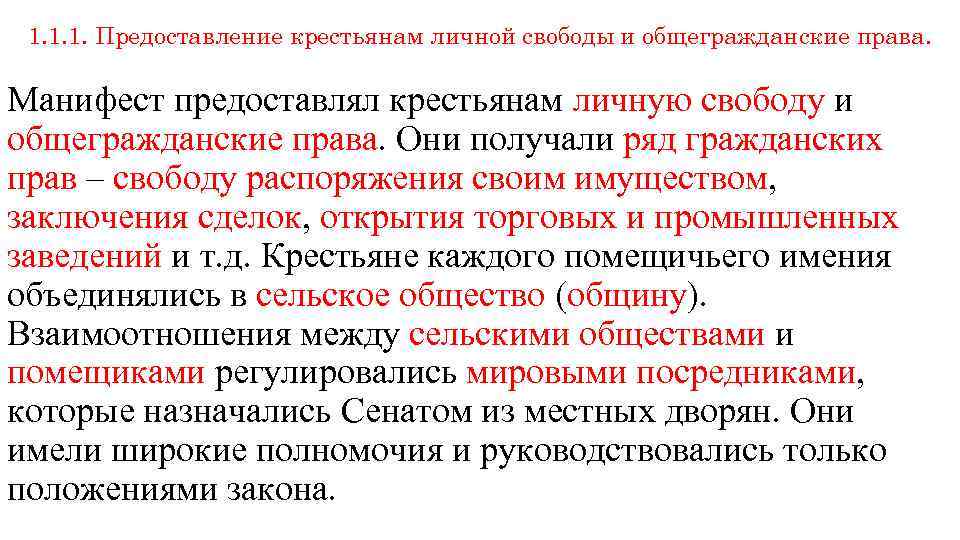 1.1.1. Предоставление крестьянам личной свободы и общегражданские права.

Манифест предоставлял крестьянам личную свободу и общегражданские права. Они получали ряд гражданских прав – свободу распоряжения своим имуществом, заключения сделок, открытия торговых и промышленных заведений и т.д. Крестьяне каждого помещичьего имения объединялись в сельское общество (общину). Взаимоотношения между сельскими обществами и помещиками регулировались мировыми посредниками, которые назначались Сенатом из местных дворян. Они имели широкие полномочия и руководствовались только положениями закона.